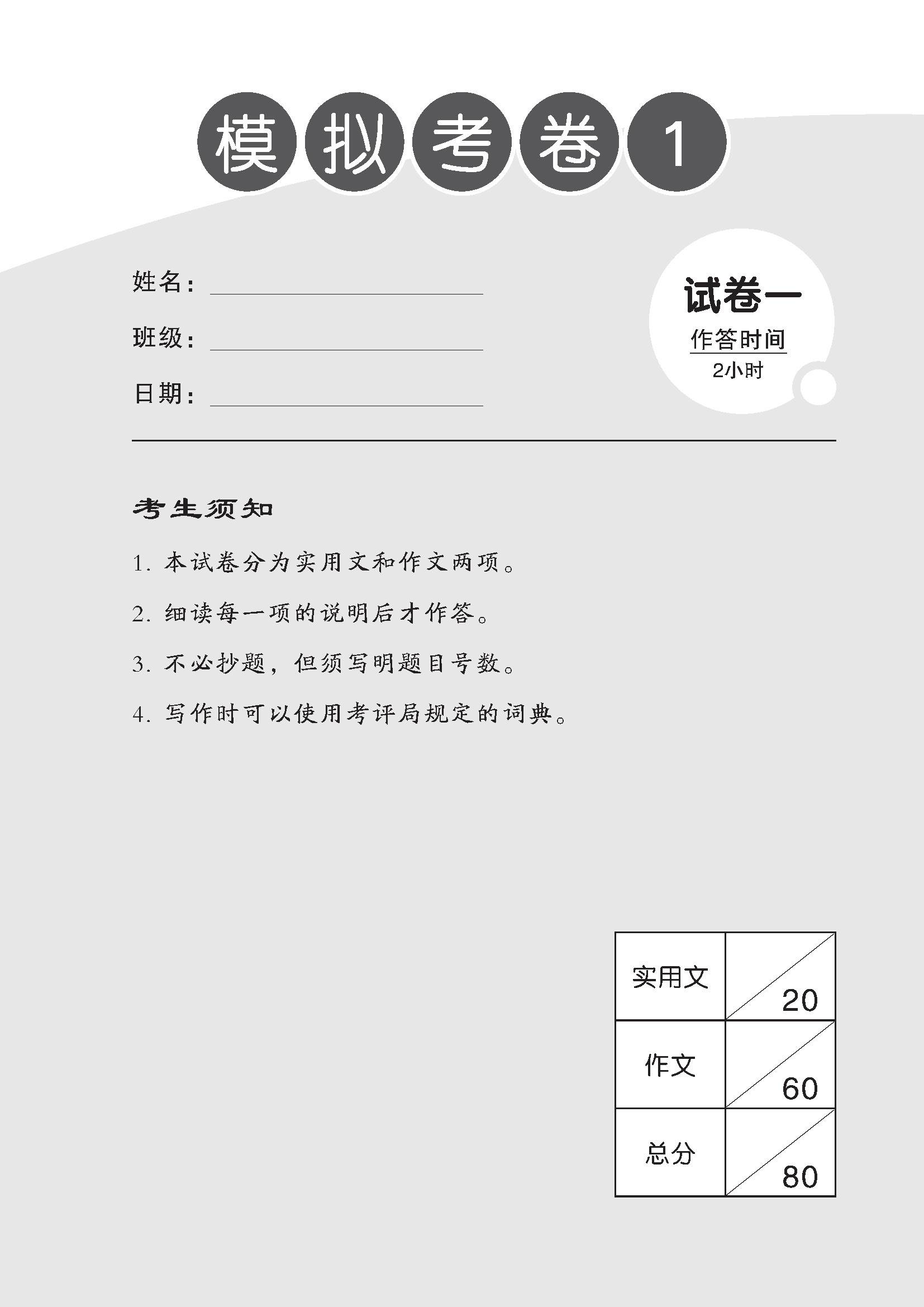 模拟考卷1

姓名：

班级：

日期：

试卷一
作答时间
2小时

考生须知

1. 本试卷分为实用文和作文两项。

2. 细读每一项的说明后才作答。

3. 不必抄题，但须写明题目号数。

4. 写作时可以使用考评局规定的词典。

| 实用文 | 20 |
|---|---|
| 作文 | 60 |
| 总分 | 80 |